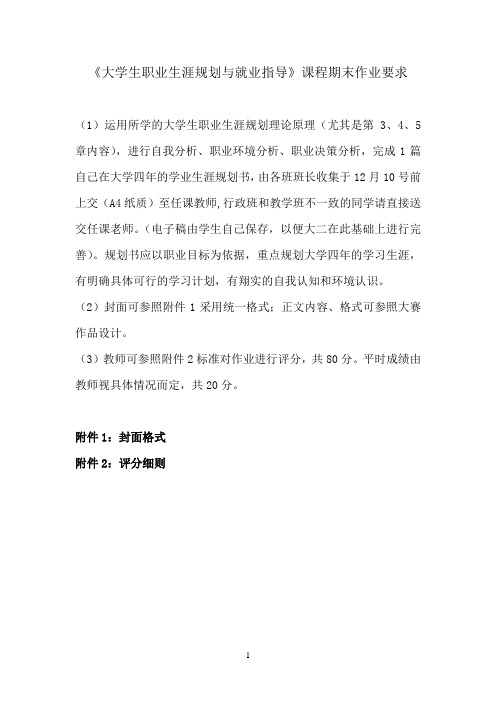 《大学生职业生涯规划与就业指导》课程期末作业要求

（1）运用所学的大学生职业生涯规划理论原理（尤其是第 3、4、5 章内容），进行自我分析、职业环境分析、职业决策分析，完成 1 篇自己在大学四年的学业生涯规划书，由各班班长收集于 12 月 10 号前上交（A4 纸质）至任课教师,行政班和教学班不一致的同学请直接送交任课老师。（电子稿由学生自己保存，以便大二在此基础上进行完善）。规划书应以职业目标为依据，重点规划大学四年的学习生涯，有明确具体可行的学习计划，有翔实的自我认知和环境认识。

（2）封面可参照附件 1 采用统一格式：正文内容、格式可参照大赛作品设计。

（3）教师可参照附件 2 标准对作业进行评分，共 80 分。平时成绩由教师视具体情况而定，共 20 分。

附件 1：封面格式

附件 2：评分细则

1